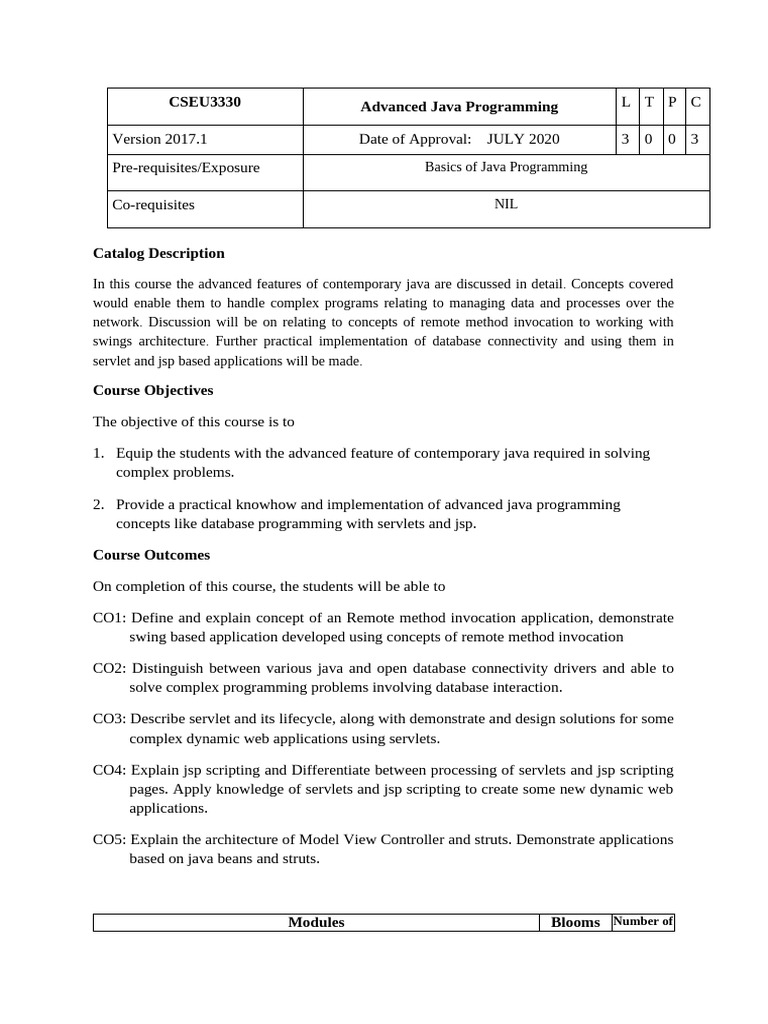 | CSEU3330 | Advanced Java Programming | L | T | P | C |
|---|---|---|---|---|---|
| Version 2017.1 | Date of Approval: JULY 2020 | 3 | 0 | 0 | 3 |
| Pre-requisites/Exposure | Basics of Java Programming | | | | |
| Co-requisites | NIL | | | | |

Catalog Description

In this course the advanced features of contemporary java are discussed in detail. Concepts covered would enable them to handle complex programs relating to managing data and processes over the network. Discussion will be on relating to concepts of remote method invocation to working with swings architecture. Further practical implementation of database connectivity and using them in servlet and jsp based applications will be made.

Course Objectives

The objective of this course is to

1. Equip the students with the advanced feature of contemporary java required in solving complex problems.

2. Provide a practical knowhow and implementation of advanced java programming concepts like database programming with servlets and jsp.

Course Outcomes

On completion of this course, the students will be able to

CO1: Define and explain concept of an Remote method invocation application, demonstrate swing based application developed using concepts of remote method invocation

CO2: Distinguish between various java and open database connectivity drivers and able to solve complex programming problems involving database interaction.

CO3: Describe servlet and its lifecycle, along with demonstrate and design solutions for some complex dynamic web applications using servlets.

CO4: Explain jsp scripting and Differentiate between processing of servlets and jsp scripting pages. Apply knowledge of servlets and jsp scripting to create some new dynamic web applications.

CO5: Explain the architecture of Model View Controller and struts. Demonstrate applications based on java beans and struts.

| Modules | Blooms | Number of |
|---|---|---|